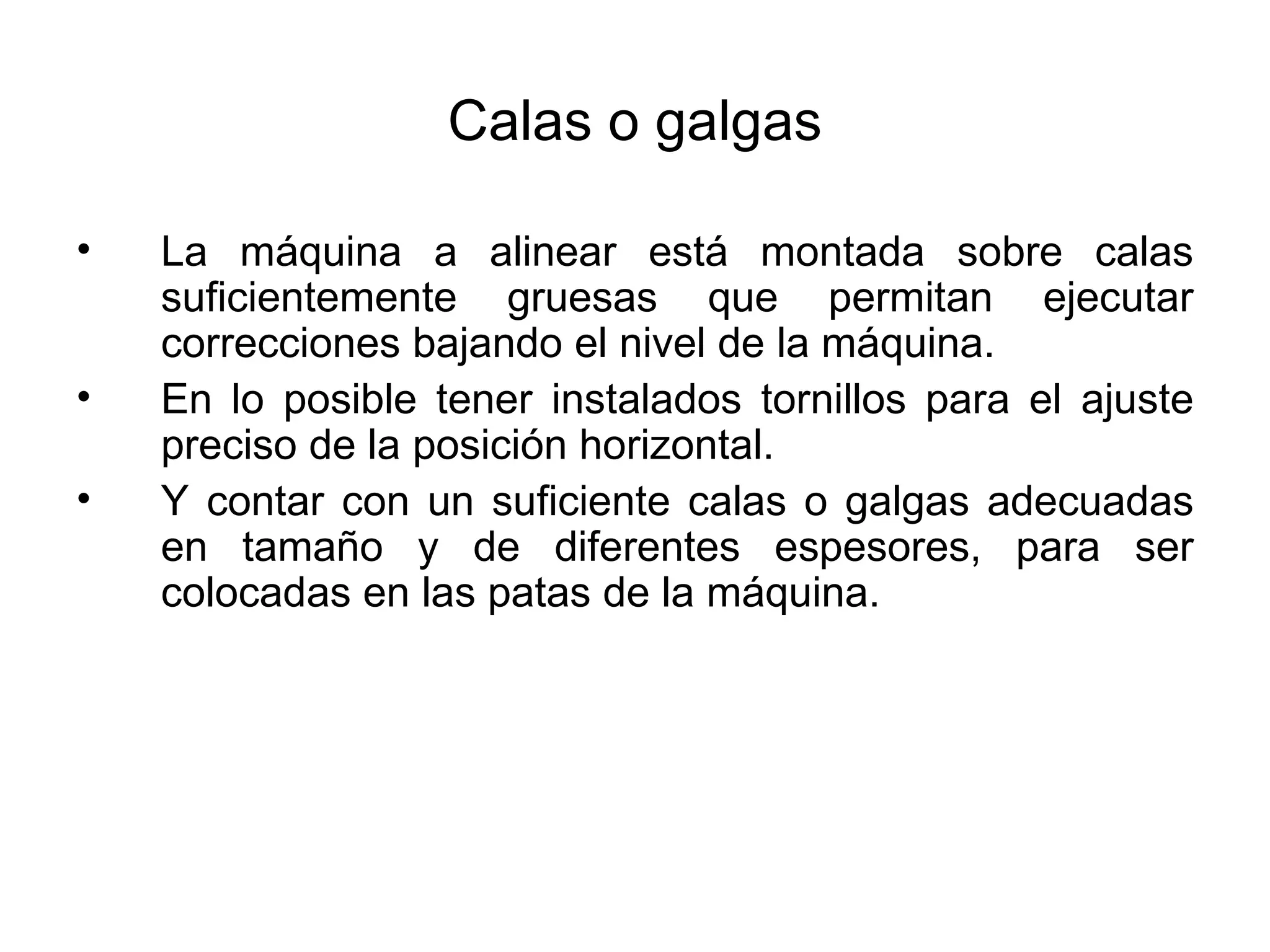 Calas o galgas

• La máquina a alinear está montada sobre calas suficientemente gruesas que permitan ejecutar correcciones bajando el nivel de la máquina.
• En lo posible tener instalados tornillos para el ajuste preciso de la posición horizontal.
• Y contar con un suficiente calas o galgas adecuadas en tamaño y de diferentes espesores, para ser colocadas en las patas de la máquina.